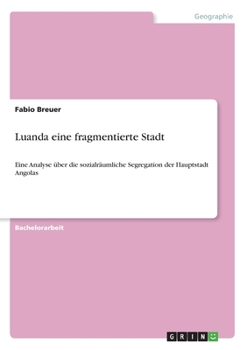 Geographie

Fabio Breuer

Luanda eine fragmentierte Stadt

Eine Analyse über die sozialräumliche Segregation der Hauptstadt Angolas

Bachelorarbeit

GRIN